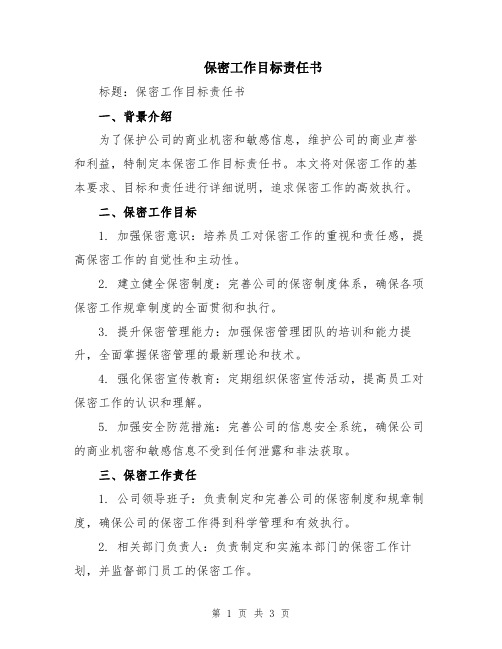 保密工作目标责任书

标题：保密工作目标责任书

一、背景介绍

为了保护公司的商业机密和敏感信息，维护公司的商业声誉和利益，特制定本保密工作目标责任书。本文将对保密工作的基本要求、目标和责任进行详细说明，追求保密工作的高效执行。

二、保密工作目标

1. 加强保密意识：培养员工对保密工作的重视和责任感，提高保密工作的自觉性和主动性。

2. 建立健全保密制度：完善公司的保密制度体系，确保各项保密工作规章制度的全面贯彻和执行。

3. 提升保密管理能力：加强保密管理团队的培训和能力提升，全面掌握保密管理的最新理论和技术。

4. 强化保密宣传教育：定期组织保密宣传活动，提高员工对保密工作的认识和理解。

5. 加强安全防范措施：完善公司的信息安全系统，确保公司的商业机密和敏感信息不受到任何泄露和非法获取。

三、保密工作责任

1. 公司领导班子：负责制定和完善公司的保密制度和规章制度，确保公司的保密工作得到科学管理和有效执行。

2. 相关部门负责人：负责制定和实施本部门的保密工作计划，并监督部门员工的保密工作。

第 1 页 共 3 页